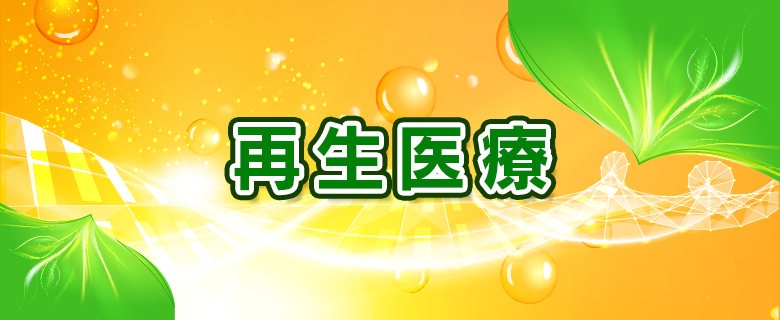 再生医療